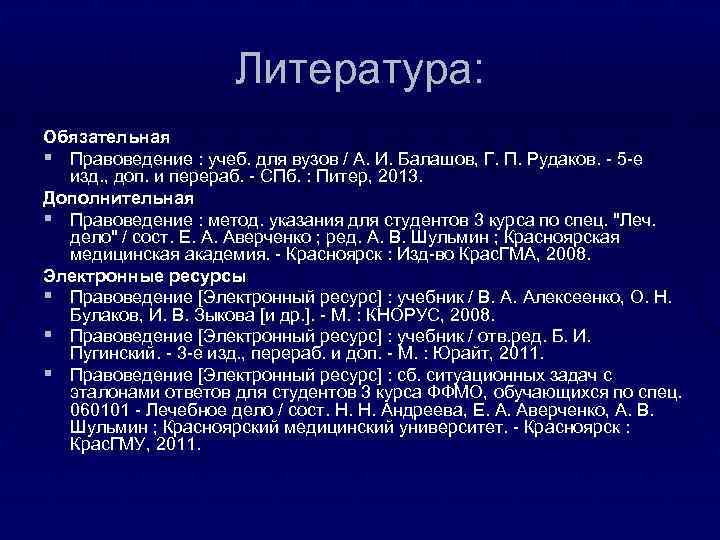 Литература:

Обязательная

Правоведение : учеб. для вузов / А. И. Балашов, Г. П. Рудаков. - 5-е изд., доп. и перераб. - СПб. : Питер, 2013.

Дополнительная

Правоведение : метод. указания для студентов 3 курса по спец. "Леч. дело" / сост. Е. А. Аверченко ; ред. А. В. Шульмин ; Красноярская медицинская академия. - Красноярск : Изд-во КрасГМА, 2008.

Электронные ресурсы

Правоведение [Электронный ресурс] : учебник / В. А. Алексеенко, О. Н. Булаков, И. В. Зыкова [и др.]. - М. : КНОРУС, 2008.

Правоведение [Электронный ресурс] : учебник / отв.ред. Б. И. Пугинский. - 3-е изд., перераб. и доп. - М. : Юрайт, 2011.

Правоведение [Электронный ресурс] : сб. ситуационных задач с эталонами ответов для студентов 3 курса ФФМО, обучающихся по спец. 060101 - Лечебное дело / сост. Н. Н. Андреева, Е. А. Аверченко, А. В. Шульмин ; Красноярский медицинский университет. - Красноярск : КрасГМУ, 2011.